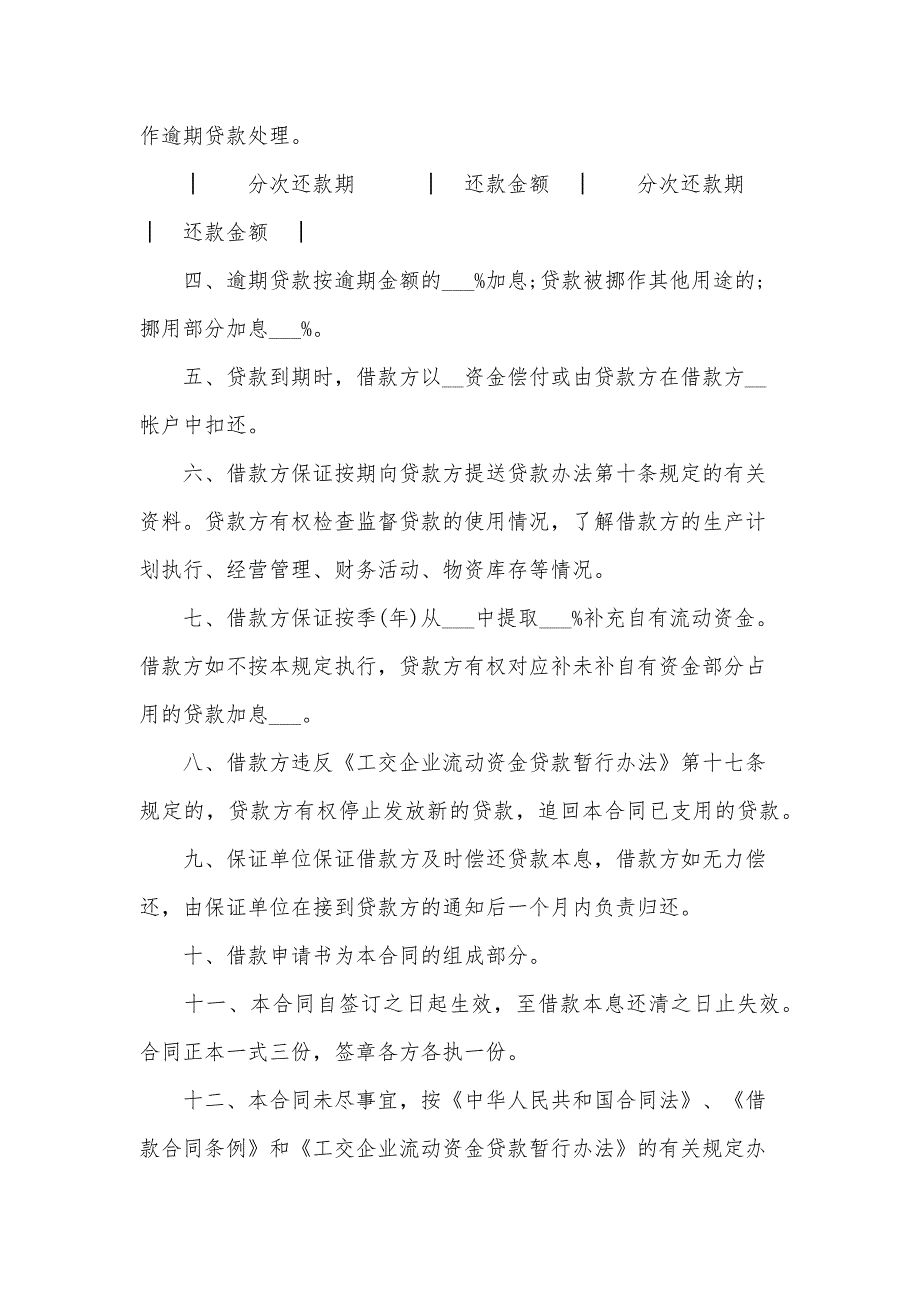 作逾期贷款处理。

| 分次还款期 | 还款金额 | 分次还款期 | 还款金额 |

四、逾期贷款按逾期金额的___%加息;贷款被挪作其他用途的;挪用部分加息___%。

五、贷款到期时，借款方以__资金偿付或由贷款方在借款方__帐户中扣还。

六、借款方保证按期向贷款方提送贷款办法第十条规定的有关资料。贷款方有权检查监督贷款的使用情况，了解借款方的生产计划执行、经营管理、财务活动、物资库存等情况。

七、借款方保证按季(年)从___中提取___%补充自有流动资金。借款方如不按本规定执行，贷款方有权对应补未补自有资金部分占用的贷款加息___。

八、借款方违反《工交企业流动资金贷款暂行办法》第十七条规定的，贷款方有权停止发放新的贷款，追回本合同已支用的贷款。

九、保证单位保证借款方及时偿还贷款本息，借款方如无力偿还，由保证单位在接到贷款方的通知后一个月内负责归还。

十、借款申请书为本合同的组成部分。

十一、本合同自签订之日起生效，至借款本息还清之日止失效。合同正本一式三份，签章各方各执一份。

十二、本合同未尽事宜，按《中华人民共和国合同法》、《借款合同条例》和《工交企业流动资金贷款暂行办法》的有关规定办